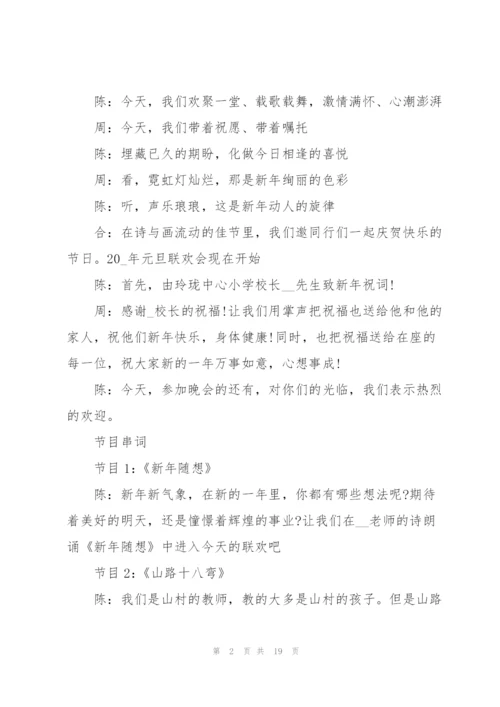 陈：今天，我们欢聚一堂、载歌载舞，激情满怀、心潮澎湃

周：今天，我们带着祝愿、带着嘱托

陈：埋藏已久的期盼，化做今日相逢的喜悦

周：看，霓虹灯灿烂，那是新年绚丽的色彩

陈：听，声乐琅琅，这是新年动人的旋律

合：在诗与画流动的佳节里，我们邀同行们一起庆贺快乐的节日。20_年元旦联欢会现在开始

陈：首先，由玲珑中心小学校长__先生致新年祝词!

周：感谢_校长的祝福!让我们用掌声把祝福也送给他和他的家人，祝他们新年快乐，身体健康!同时，也把祝福送给在座的每一位，祝大家新的一年万事如意，心想事成!

陈：今天，参加晚会的还有，对你们的光临，我们表示热烈的欢迎。

节目串词

节目 1:《新年随想》

陈：新年新气象，在新的一年里，你都有哪些想法呢?期待着美好的明天，还是憧憬着辉煌的事业?让我们在__老师的诗朗诵《新年随想》中进入今天的联欢吧

节目 2:《山路十八弯》

陈：我们是山村的教师，教的大多是山村的孩子。但是山路

第 2 页 共 19 页